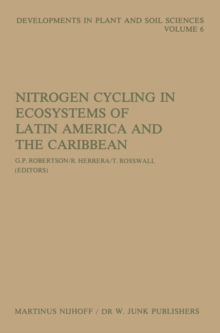 DEVELOPMENTS IN PLANT AND SOIL SCIENCES
VOLUME 6

NITROGEN CYCLING IN ECOSYSTEMS OF LATIN AMERICA AND THE CARIBBEAN

G.P. ROBERTSON/R. HERRERA/T. ROSSWALL
(EDITORS)

MARTINUS NIJHOFF / DR W. JUNK PUBLISHERS